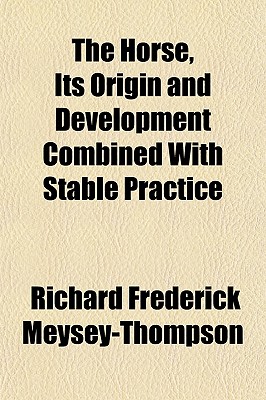 The Horse, Its Origin and Development Combined With Stable Practice

Richard Frederick Meysey-Thompson